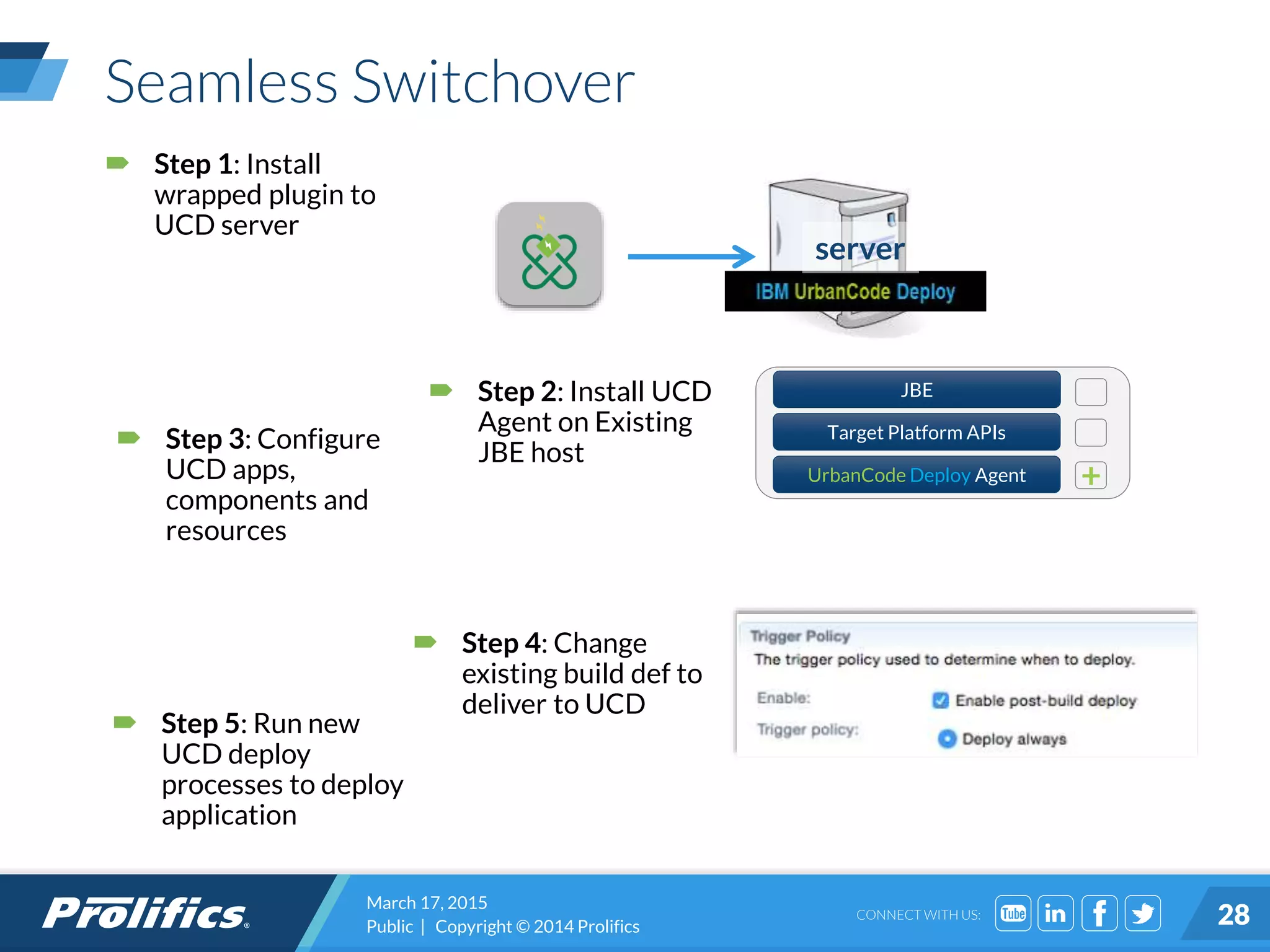 Seamless Switchover

Step 1: Install wrapped plugin to UCD server

server
IBM UrbanCode Deploy

Step 2: Install UCD Agent on Existing JBE host

JBE
Target Platform APIs
UrbanCode Deploy Agent

Step 3: Configure UCD apps, components and resources

Step 4: Change existing build def to deliver to UCD

Trigger Policy
The trigger policy used to determine when to deploy.
Enable: Enable post-build deploy
Trigger policy: Deploy always

Step 5: Run new UCD deploy processes to deploy application

Prolifics
March 17, 2015
Public | Copyright © 2014 Prolifics
CONNECT WITH US:
Tube in f
28